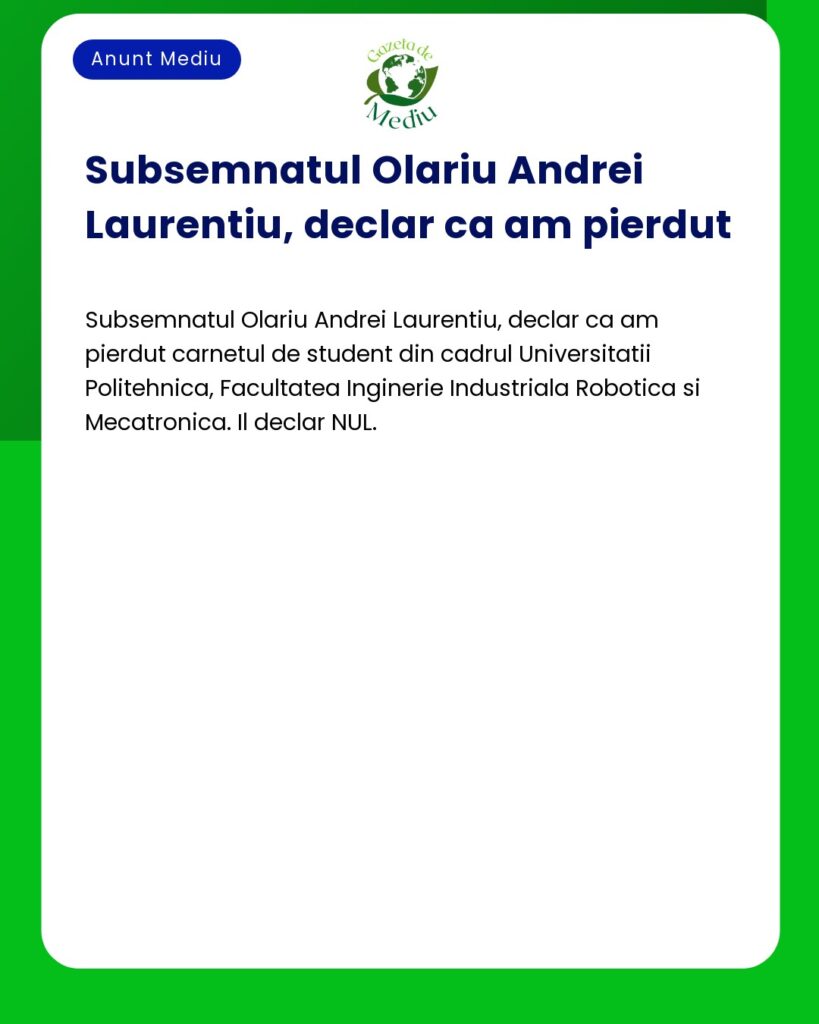 Anunt Mediu

Gazeta de Mediu

Subsemnatul Olariu Andrei Laurentiu, declar ca am pierdut

Subsemnatul Olariu Andrei Laurentiu, declar ca am pierdut carnetul de student din cadrul Universitatii Politehnica, Facultatea Inginerie Industriala Robotica si Mecatronica. Il declar NUL.